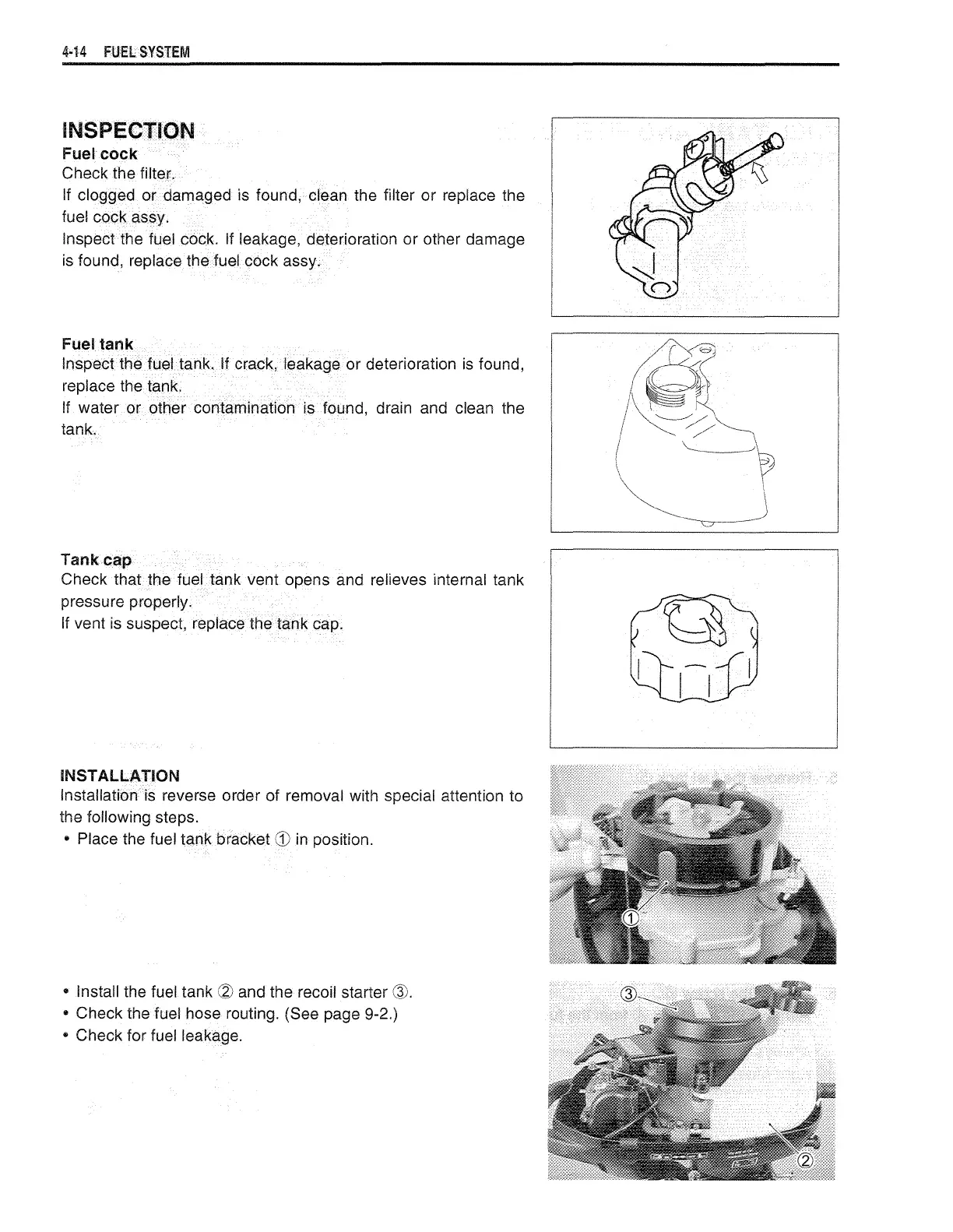 4-14 FUEL SYSTEM

INSPECTION

Fuel cock

Check the filter.

If clogged or damaged is found, clean the filter or replace the fuel cock assy.

Inspect the fuel cock. If leakage, deterioration or other damage is found, replace the fuel cock assy.

Fuel tank

Inspect the fuel tank. If crack, leakage or deterioration is found, replace the tank.

If water or other contamination is found, drain and clean the tank.

Tank cap

Check that the fuel tank vent opens and relieves internal tank pressure properly.

If vent is suspect, replace the tank cap.

INSTALLATION

Installation is reverse order of removal with special attention to the following steps.

• Place the fuel tank bracket ① in position.

①

• Install the fuel tank ② and the recoil starter ③.
• Check the fuel hose routing. (See page 9-2.)
• Check for fuel leakage.

③

②